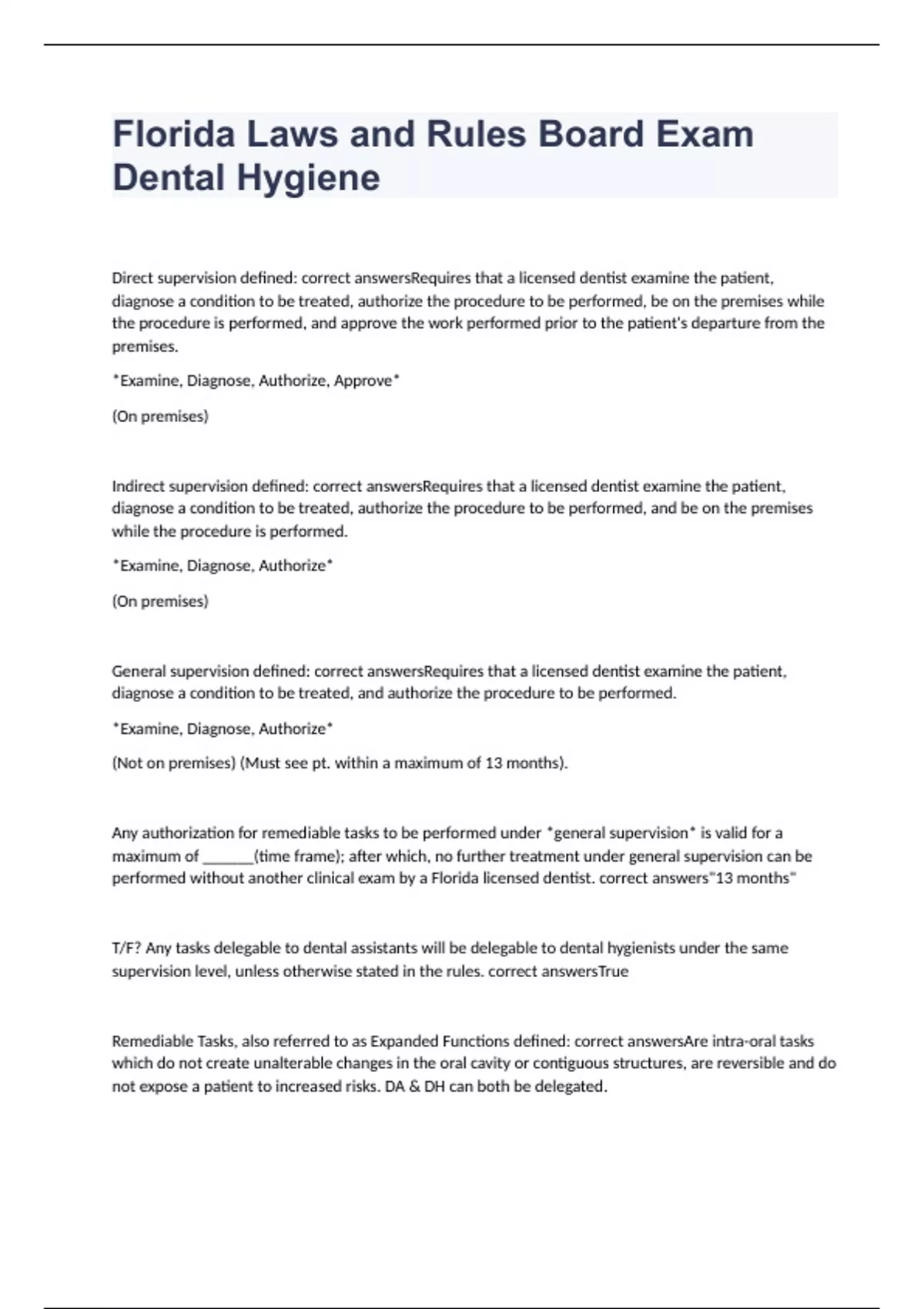 Florida Laws and Rules Board Exam Dental Hygiene

Direct supervision defined: correct answersRequires that a licensed dentist examine the patient, diagnose a condition to be treated, authorize the procedure to be performed, be on the premises while the procedure is performed, and approve the work performed prior to the patient's departure from the premises.

*Examine, Diagnose, Authorize, Approve*

(On premises)

Indirect supervision defined: correct answersRequires that a licensed dentist examine the patient, diagnose a condition to be treated, authorize the procedure to be performed, and be on the premises while the procedure is performed.

*Examine, Diagnose, Authorize*

(On premises)

General supervision defined: correct answersRequires that a licensed dentist examine the patient, diagnose a condition to be treated, and authorize the procedure to be performed.

*Examine, Diagnose, Authorize*

(Not on premises) (Must see pt. within a maximum of 13 months).

Any authorization for remediable tasks to be performed under *general supervision* is valid for a maximum of ______(time frame); after which, no further treatment under general supervision can be performed without another clinical exam by a Florida licensed dentist. correct answers"13 months"

T/F? Any tasks delegable to dental assistants will be delegable to dental hygienists under the same supervision level, unless otherwise stated in the rules. correct answersTrue

Remediable Tasks, also referred to as Expanded Functions defined: correct answersAre intra-oral tasks which do not create unalterable changes in the oral cavity or contiguous structures, are reversible and do not expose a patient to increased risks. DA & DH can both be delegated.